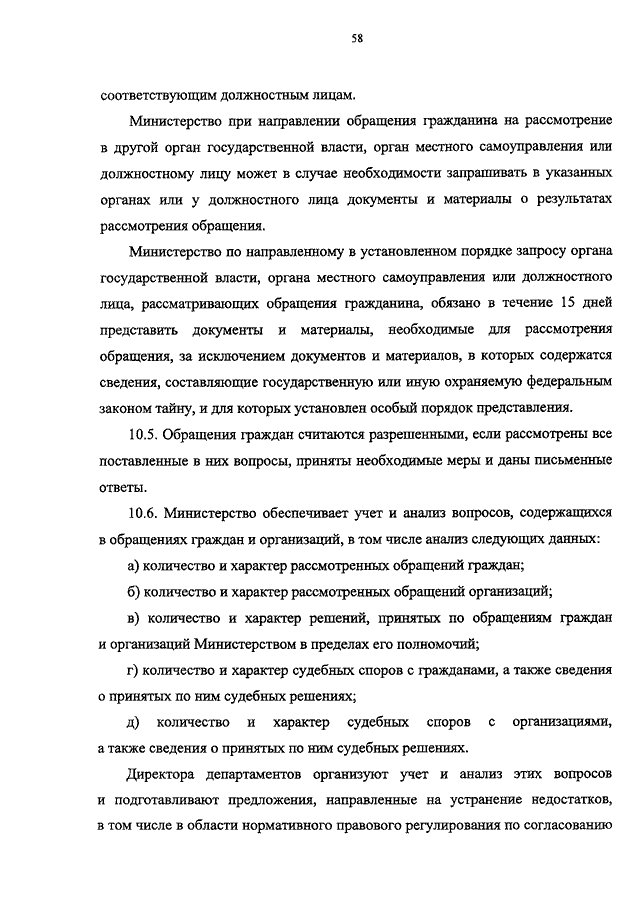 58

соответствующим должностным лицам.

Министерство при направлении обращения гражданина на рассмотрение в другой орган государственной власти, орган местного самоуправления или должностному лицу может в случае необходимости запрашивать в указанных органах или у должностного лица документы и материалы о результатах рассмотрения обращения.

Министерство по направленному в установленном порядке запросу органа государственной власти, органа местного самоуправления или должностного лица, рассматривающих обращения гражданина, обязано в течение 15 дней представить документы и материалы, необходимые для рассмотрения обращения, за исключением документов и материалов, в которых содержатся сведения, составляющие государственную или иную охраняемую федеральным законом тайну, и для которых установлен особый порядок представления.

10.5. Обращения граждан считаются разрешенными, если рассмотрены все поставленные в них вопросы, приняты необходимые меры и даны письменные ответы.

10.6. Министерство обеспечивает учет и анализ вопросов, содержащихся в обращениях граждан и организаций, в том числе анализ следующих данных:

а) количество и характер рассмотренных обращений граждан;

б) количество и характер рассмотренных обращений организаций;

в) количество и характер решений, принятых по обращениям граждан и организаций Министерством в пределах его полномочий;

г) количество и характер судебных споров с гражданами, а также сведения о принятых по ним судебных решениях;

д) количество и характер судебных споров с организациями, а также сведения о принятых по ним судебных решениях.

Директора департаментов организуют учет и анализ этих вопросов и подготавливают предложения, направленные на устранение недостатков, в том числе в области нормативного правового регулирования по согласованию